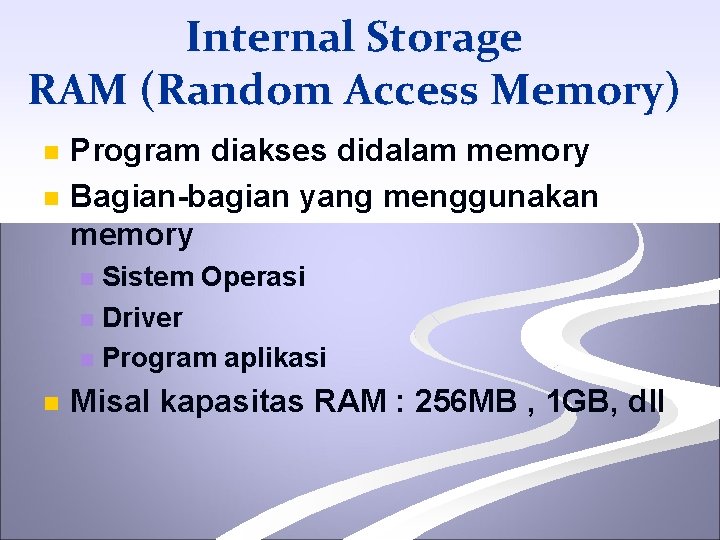 Internal Storage
RAM (Random Access Memory)

Program diakses didalam memory

Bagian-bagian yang menggunakan memory

Sistem Operasi

Driver

Program aplikasi

Misal kapasitas RAM : 256MB , 1GB, dll